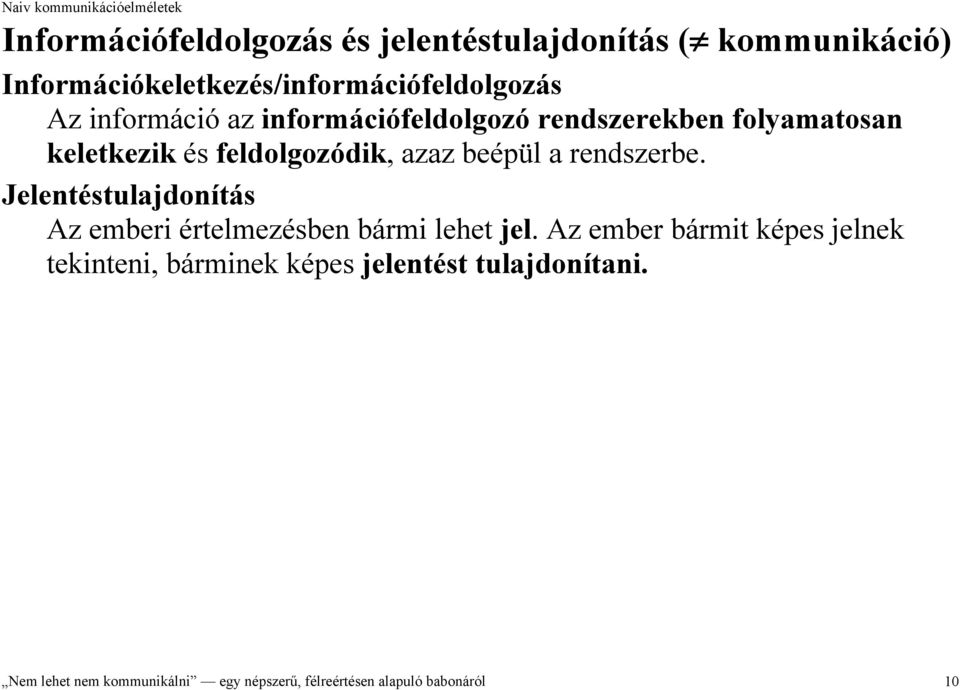 Naiv kommunikációelméletek

Információfeldolgozás és jelentéstulajdonítás ($\neq$ kommunikáció)

Információkeletkezés/információfeldolgozás

Az információ az információfeldolgozó rendszerekben folyamatosan keletkezik és feldolgozódik, azaz beépül a rendszerbe.

Jelentéstulajdonítás

Az emberi értelmezésben bármi lehet jel. Az ember bármit képes jelnek tekinteni, bárminek képes jelentést tulajdonítani.

„Nem lehet nem kommunikálni” — egy népszerű, félreértésen alapuló babonáról 10